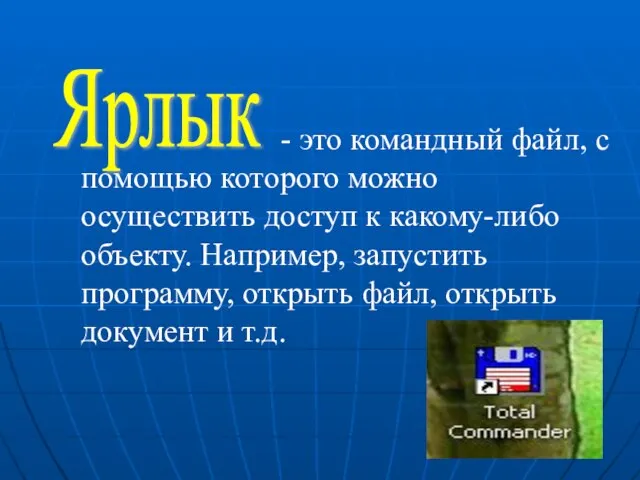 Ярлык - это командный файл, с помощью которого можно осуществить доступ к какому-либо объекту. Например, запустить программу, открыть файл, открыть документ и т.д.

Total Commander